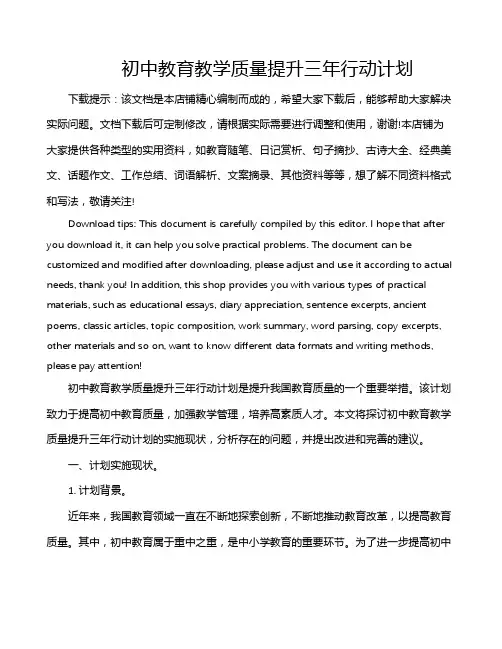 初中教育教学质量提升三年行动计划

下载提示：该文档是本店铺精心编制而成的，希望大家下载后，能够帮助大家解决实际问题。文档下载后可定制修改，请根据实际需要进行调整和使用，谢谢!本店铺为大家提供各种类型的实用资料，如教育随笔、日记赏析、句子摘抄、古诗大全、经典美文、话题作文、工作总结、词语解析、文案摘录、其他资料等等，想了解不同资料格式和写法，敬请关注!

Download tips: This document is carefully compiled by this editor. I hope that after you download it, it can help you solve practical problems. The document can be customized and modified after downloading, please adjust and use it according to actual needs, thank you! In addition, this shop provides you with various types of practical materials, such as educational essays, diary appreciation, sentence excerpts, ancient poems, classic articles, topic composition, work summary, word parsing, copy excerpts, other materials and so on, want to know different data formats and writing methods, please pay attention!

初中教育教学质量提升三年行动计划是提升我国教育质量的一个重要举措。该计划致力于提高初中教育质量，加强教学管理，培养高素质人才。本文将探讨初中教育教学质量提升三年行动计划的实施现状，分析存在的问题，并提出改进和完善的建议。

一、计划实施现状。

1. 计划背景。

近年来，我国教育领域一直在不断地探索创新，不断地推动教育改革，以提高教育质量。其中，初中教育属于重中之重，是中小学教育的重要环节。为了进一步提高初中